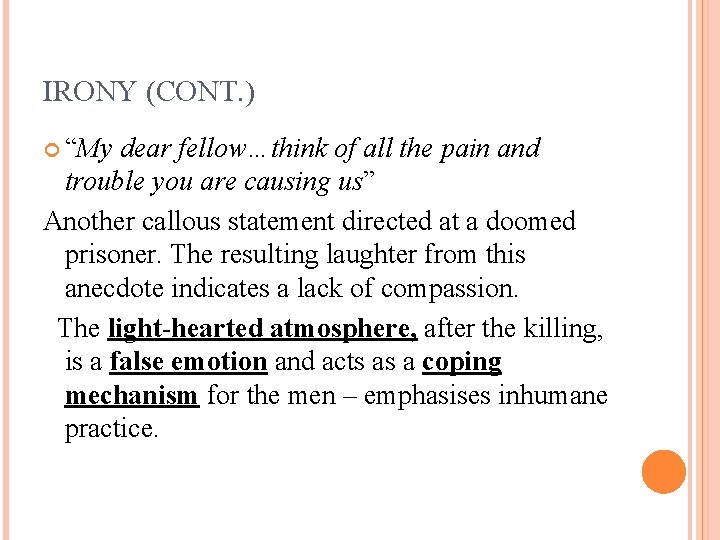 IRONY (CONT.)

“My dear fellow…think of all the pain and trouble you are causing us”

Another callous statement directed at a doomed prisoner. The resulting laughter from this anecdote indicates a lack of compassion.

The light-hearted atmosphere, after the killing, is a false emotion and acts as a coping mechanism for the men – emphasises inhumane practice.